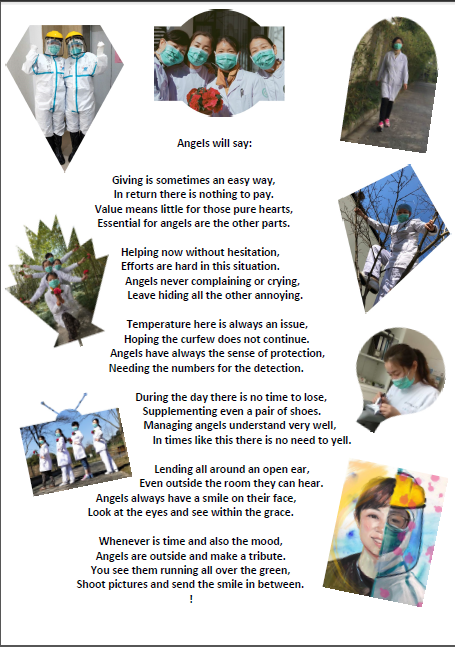 Angels will say:

Giving is sometimes an easy way,
In return there is nothing to pay.
Value means little for those pure hearts,
Essential for angels are the other parts.

Helping now without hesitation,
Efforts are hard in this situation.
Angels never complaining or crying,
Leave hiding all the other annoying.

Temperature here is always an issue,
Hoping the curfew does not continue.
Angels have always the sense of protection,
Needing the numbers for the detection.

During the day there is no time to lose,
Supplementing even a pair of shoes.
Managing angels understand very well,
In times like this there is no need to yell.

Lending all around an open ear,
Even outside the room they can hear.
Angels always have a smile on their face,
Look at the eyes and see within the grace.

Whenever is time and also the mood,
Angels are outside and make a tribute.
You see them running all over the green,
Shoot pictures and send the smile in between.
!